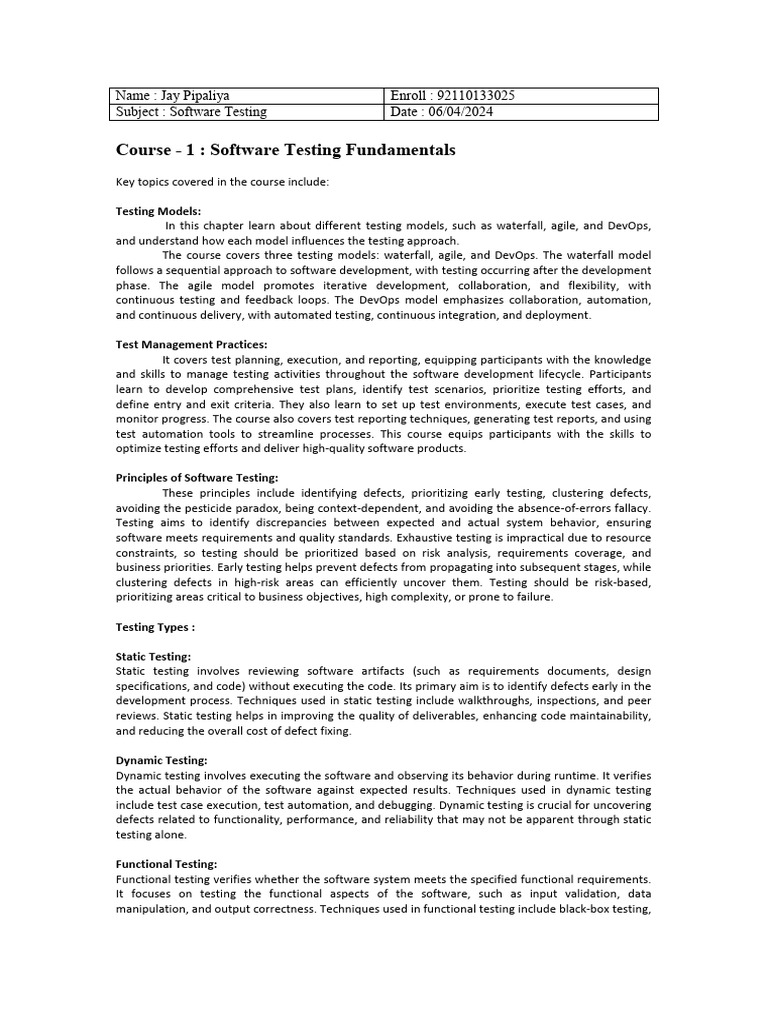 | Name : Jay Pipaliya | Enroll : 92110133025 |
|---|---|
| Subject : Software Testing | Date : 06/04/2024 |

Course - 1 : Software Testing Fundamentals

Key topics covered in the course include:

Testing Models:
In this chapter learn about different testing models, such as waterfall, agile, and DevOps, and understand how each model influences the testing approach.
The course covers three testing models: waterfall, agile, and DevOps. The waterfall model follows a sequential approach to software development, with testing occurring after the development phase. The agile model promotes iterative development, collaboration, and flexibility, with continuous testing and feedback loops. The DevOps model emphasizes collaboration, automation, and continuous delivery, with automated testing, continuous integration, and deployment.

Test Management Practices:
It covers test planning, execution, and reporting, equipping participants with the knowledge and skills to manage testing activities throughout the software development lifecycle. Participants learn to develop comprehensive test plans, identify test scenarios, prioritize testing efforts, and define entry and exit criteria. They also learn to set up test environments, execute test cases, and monitor progress. The course also covers test reporting techniques, generating test reports, and using test automation tools to streamline processes. This course equips participants with the skills to optimize testing efforts and deliver high-quality software products.

Principles of Software Testing:
These principles include identifying defects, prioritizing early testing, clustering defects, avoiding the pesticide paradox, being context-dependent, and avoiding the absence-of-errors fallacy. Testing aims to identify discrepancies between expected and actual system behavior, ensuring software meets requirements and quality standards. Exhaustive testing is impractical due to resource constraints, so testing should be prioritized based on risk analysis, requirements coverage, and business priorities. Early testing helps prevent defects from propagating into subsequent stages, while clustering defects in high-risk areas can efficiently uncover them. Testing should be risk-based, prioritizing areas critical to business objectives, high complexity, or prone to failure.

Testing Types :

Static Testing:
Static testing involves reviewing software artifacts (such as requirements documents, design specifications, and code) without executing the code. Its primary aim is to identify defects early in the development process. Techniques used in static testing include walkthroughs, inspections, and peer reviews. Static testing helps in improving the quality of deliverables, enhancing code maintainability, and reducing the overall cost of defect fixing.

Dynamic Testing:
Dynamic testing involves executing the software and observing its behavior during runtime. It verifies the actual behavior of the software against expected results. Techniques used in dynamic testing include test case execution, test automation, and debugging. Dynamic testing is crucial for uncovering defects related to functionality, performance, and reliability that may not be apparent through static testing alone.

Functional Testing:
Functional testing verifies whether the software system meets the specified functional requirements. It focuses on testing the functional aspects of the software, such as input validation, data manipulation, and output correctness. Techniques used in functional testing include black-box testing,